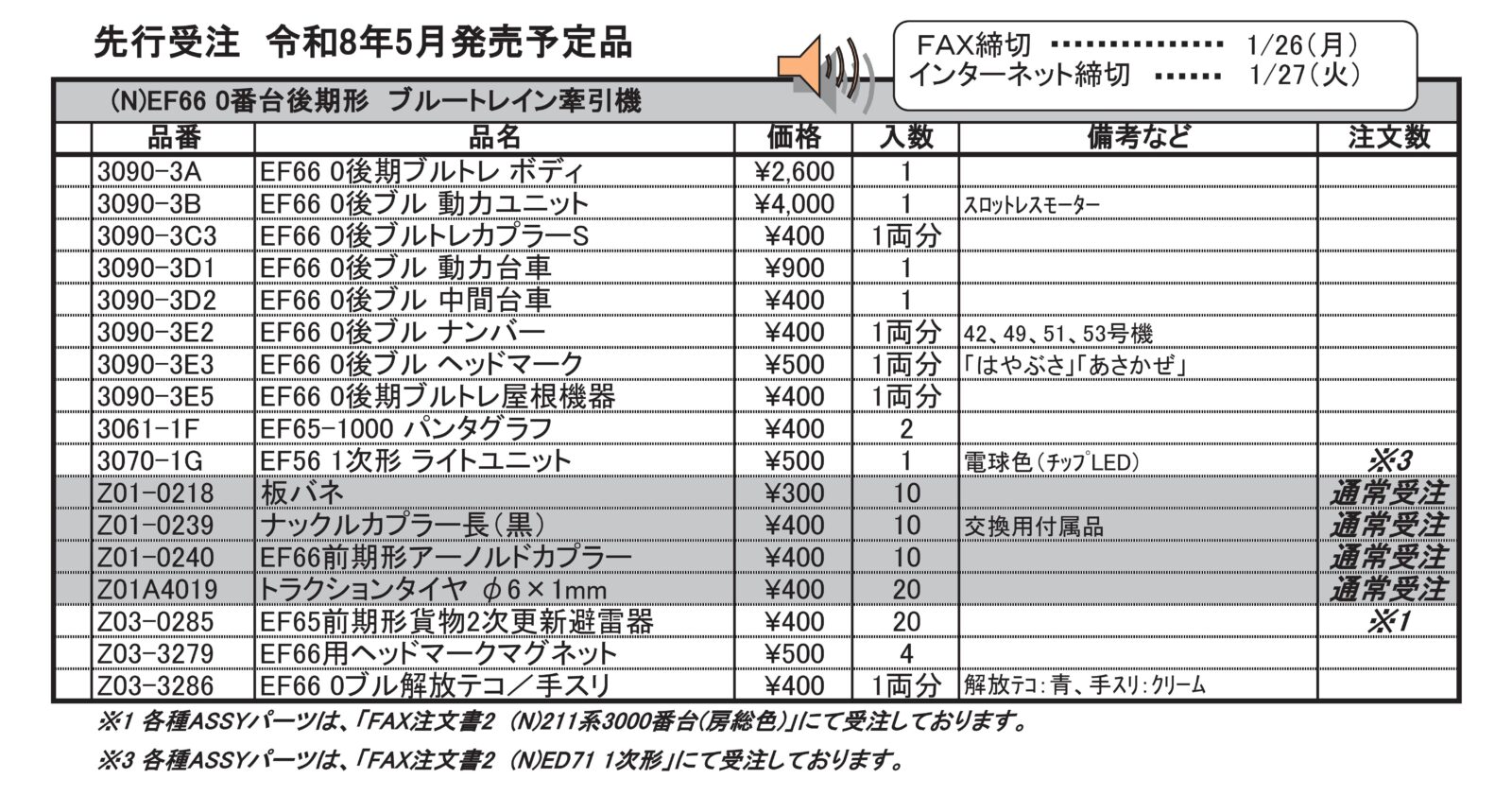 先行受注　令和8年5月発売予定品

FAX締切 ・・・・・・・・・・・・・・ 1/26(月)
インターネット締切 ・・・・・・ 1/27(火)

(N)EF66 0番台後期形　ブルートレイン牽引機

| 品番 | 品名 | 価格 | 入数 | 備考など | 注文数 |
|---|---|---|---|---|---|
| 3090-3A | EF66 0後期ブルトレ ボディ | ¥2,600 | 1 | | |
| 3090-3B | EF66 0後ブル 動力ユニット | ¥4,000 | 1 | スロットレスモーター | |
| 3090-3C3 | EF66 0後ブルトレカプラーS | ¥400 | 1両分 | | |
| 3090-3D1 | EF66 0後ブル 動力台車 | ¥900 | 1 | | |
| 3090-3D2 | EF66 0後ブル 中間台車 | ¥400 | 1 | | |
| 3090-3E2 | EF66 0後ブル ナンバー | ¥400 | 1両分 | 42、49、51、53号機 | |
| 3090-3E3 | EF66 0後ブル ヘッドマーク | ¥500 | 1両分 | 「はやぶさ」「あさかぜ」 | |
| 3090-3E5 | EF66 0後期ブルトレ屋根機器 | ¥400 | 1両分 | | |
| 3061-1F | EF65-1000 パンタグラフ | ¥400 | 2 | | |
| 3070-1G | EF56 1次形 ライトユニット | ¥500 | 1 | 電球色(チップLED) | ※3 |
| Z01-0218 | 板バネ | ¥300 | 10 | | 通常受注 |
| Z01-0239 | ナックルカプラー長(黒) | ¥400 | 10 | 交換用付属品 | 通常受注 |
| Z01-0240 | EF66前期形アーノルドカプラー | ¥400 | 10 | | 通常受注 |
| Z01A4019 | トラクションタイヤ φ6×1mm | ¥400 | 20 | | 通常受注 |
| Z03-0285 | EF65前期形貨物2次更新避雷器 | ¥400 | 20 | | ※1 |
| Z03-3279 | EF66用ヘッドマークマグネット | ¥500 | 4 | | |
| Z03-3286 | EF66 0ブル解放テコ／手スリ | ¥400 | 1両分 | 解放テコ：青、手スリ：クリーム | |

※1 各種ASSYパーツは、「FAX注文書2 (N)211系3000番台(房総色)」にて受注しております。

※3 各種ASSYパーツは、「FAX注文書2 (N)ED71 1次形」にて受注しております。